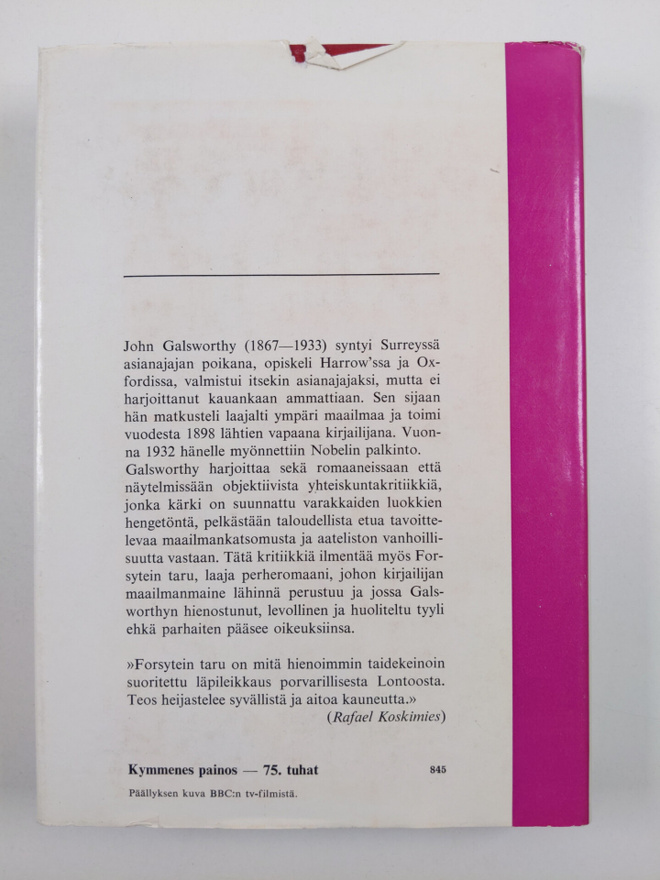 John Galsworthy (1867—1933) syntyi Surreyssä asianajajan poikana, opiskeli Harrow'ssa ja Oxfordissa, valmistui itsekin asianajajaksi, mutta ei harjoittanut kauankaan ammattiaan. Sen sijaan hän matkusteli laajalti ympäri maailmaa ja toimi vuodesta 1898 lähtien vapaana kirjailijana. Vuonna 1932 hänelle myönnettiin Nobelin palkinto. Galsworthy harjoittaa sekä romaaneissaan että näytelmissään objektiivista yhteiskuntakritiikkiä, jonka kärki on suunnattu varakkaiden luokkien hengetöntä, pelkästään taloudellista etua tavoittelevaa maailmankatsomusta ja aateliston vanhoillisuutta vastaan. Tätä kritiikkiä ilmentää myös Forsytein taru, laaja perheromaani, johon kirjailijan maailmanmaine lähinnä perustuu ja jossa Galsworthyn hienostunut, levollinen ja huoliteltu tyyli ehkä parhaiten pääsee oikeuksiinsa.

»Forsytein taru on mitä hienoimmin taidekeinoin suoritettu läpileikkaus porvarillisesta Lontoosta. Teos heijastelee syvällistä ja aitoa kauneutta.»
(Rafael Koskimies)

Kymmenes painos — 75. tuhat
845

Päällyksen kuva BBC:n tv-filmistä.